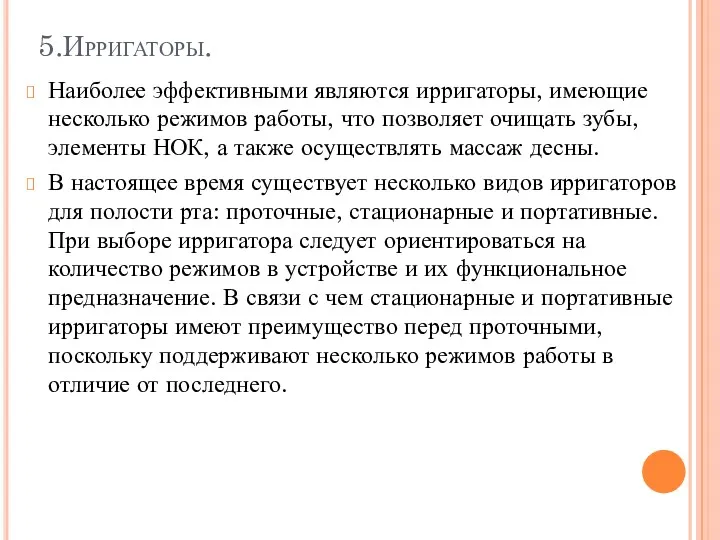 5.Ирригаторы.

Наиболее эффективными являются ирригаторы, имеющие несколько режимов работы, что позволяет очищать зубы, элементы НОК, а также осуществлять массаж десны.

В настоящее время существует несколько видов ирригаторов для полости рта: проточные, стационарные и портативные. При выборе ирригатора следует ориентироваться на количество режимов в устройстве и их функциональное предназначение. В связи с чем стационарные и портативные ирригаторы имеют преимущество перед проточными, поскольку поддерживают несколько режимов работы в отличие от последнего.